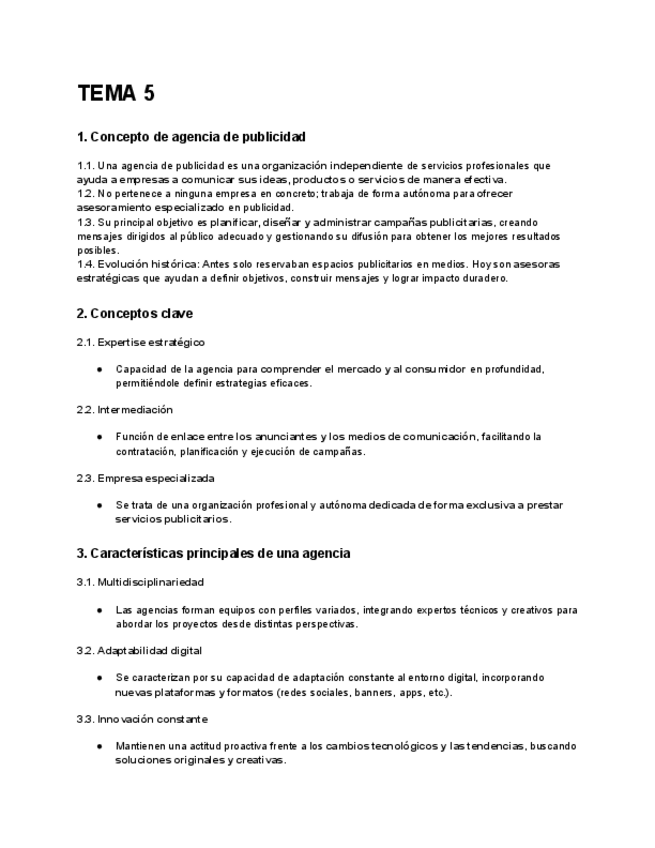 TEMA 5

1. Concepto de agencia de publicidad

1.1. Una agencia de publicidad es una organización independiente de servicios profesionales que ayuda a empresas a comunicar sus ideas, productos o servicios de manera efectiva.
1.2. No pertenece a ninguna empresa en concreto; trabaja de forma autónoma para ofrecer asesoramiento especializado en publicidad.
1.3. Su principal objetivo es planificar, diseñar y administrar campañas publicitarias, creando mensajes dirigidos al público adecuado y gestionando su difusión para obtener los mejores resultados posibles.
1.4. Evolución histórica: Antes solo reservaban espacios publicitarios en medios. Hoy son asesoras estratégicas que ayudan a definir objetivos, construir mensajes y lograr impacto duradero.

2. Conceptos clave

2.1. Expertise estratégico

● Capacidad de la agencia para comprender el mercado y al consumidor en profundidad, permitiéndole definir estrategias eficaces.

2.2. Intermediación

● Función de enlace entre los anunciantes y los medios de comunicación, facilitando la contratación, planificación y ejecución de campañas.

2.3. Empresa especializada

● Se trata de una organización profesional y autónoma dedicada de forma exclusiva a prestar servicios publicitarios.

3. Características principales de una agencia

3.1. Multidisciplinariedad

● Las agencias forman equipos con perfiles variados, integrando expertos técnicos y creativos para abordar los proyectos desde distintas perspectivas.

3.2. Adaptabilidad digital

● Se caracterizan por su capacidad de adaptación constante al entorno digital, incorporando nuevas plataformas y formatos (redes sociales, banners, apps, etc.).

3.3. Innovación constante

● Mantienen una actitud proactiva frente a los cambios tecnológicos y las tendencias, buscando soluciones originales y creativas.